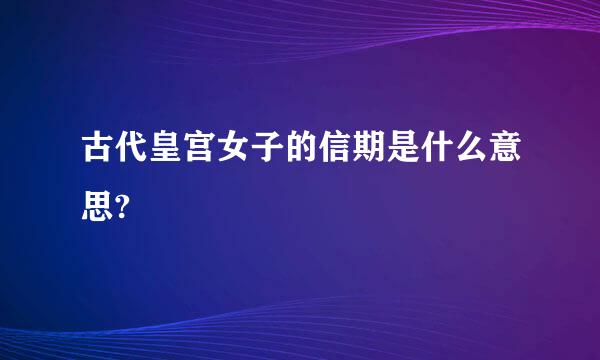 古代皇宫女子的信期是什么意思?